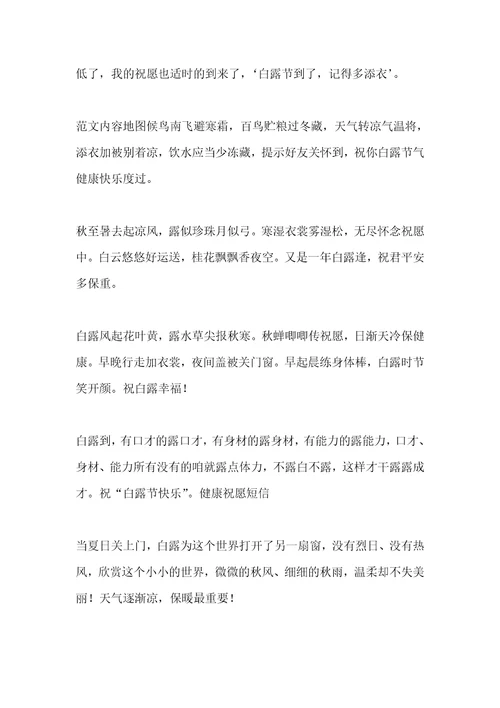 低了，我的祝愿也适时的到来了，‘白露节到了，记得多添衣’。

范文内容地图候鸟南飞避寒霜，百鸟贮粮过冬藏，天气转凉气温将，添衣加被别着凉，饮水应当少冻藏，提示好友关怀到，祝你白露节气健康快乐度过。

秋至暑去起凉风，露似珍珠月似弓。寒湿衣裳雾湿松，无尽怀念祝愿中。白云悠悠好运送，桂花飘飘香夜空。又是一年白露逢，祝君平安多保重。

白露风起花叶黄，露水草尖报秋寒。秋蝉唧唧传祝愿，日渐天冷保健康。早晚行走加衣裳，夜间盖被关门窗。早起晨练身体棒，白露时节笑开颜。祝白露幸福！

白露到，有口才的露口才，有身材的露身材，有能力的露能力，口才、身材、能力所有没有的咱就露点体力，不露白不露，这样才干露露成才。祝“白露节快乐”。健康祝愿短信

当夏日关上门，白露为这个世界打开了另一扇窗，没有烈日、没有热风，欣赏这个小小的世界，微微的秋风、细细的秋雨，温柔却不失美丽！天气逐渐凉，保暖最重要！